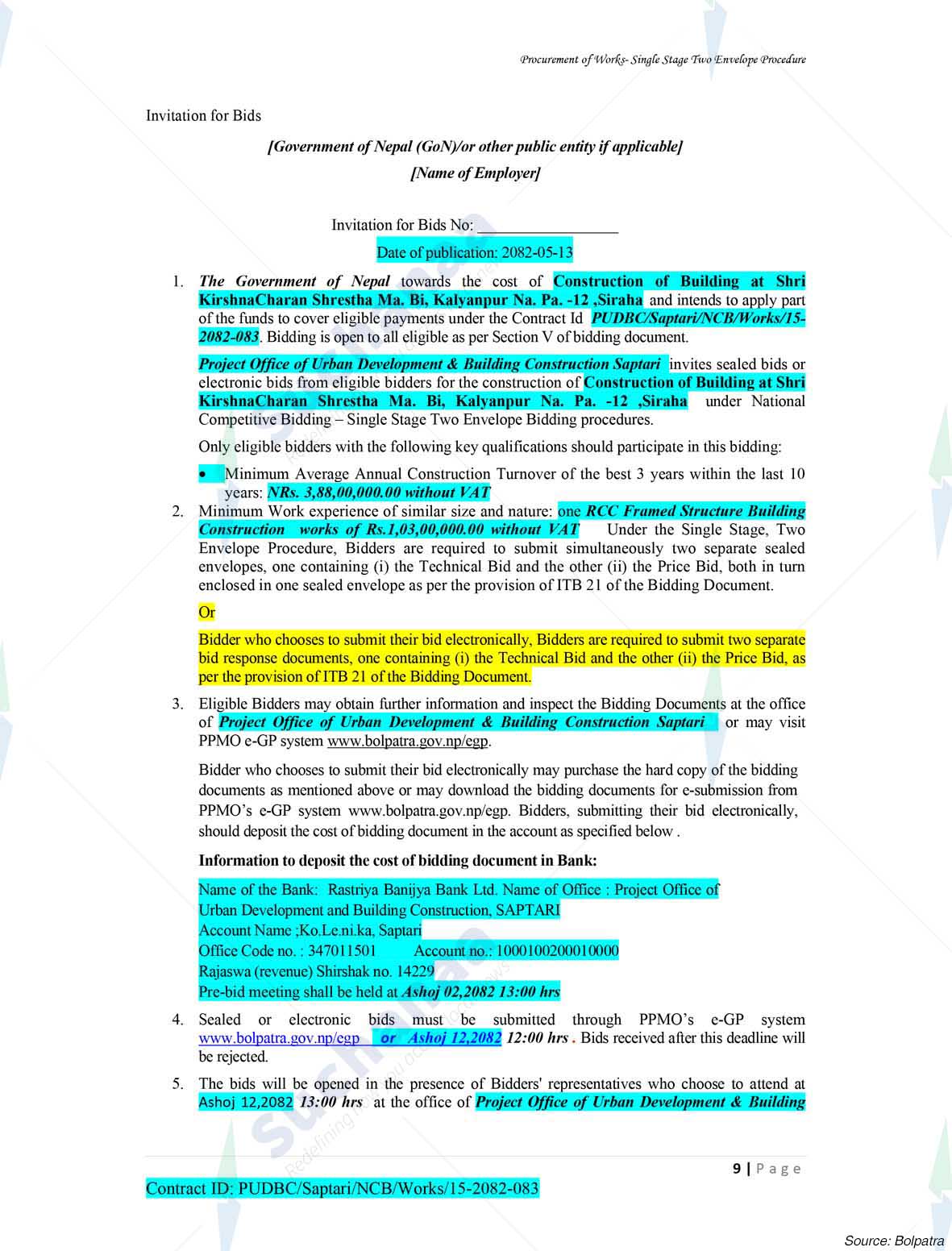 Procurement of Works- Single Stage Two Envelope Procedure

Invitation for Bids

[Government of Nepal (GoN)/or other public entity if applicable]

[Name of Employer]

Invitation for Bids No: _________________

Date of publication: 2082-05-13

1. The Government of Nepal towards the cost of Construction of Building at Shri KirshnaCharan Shrestha Ma. Bi, Kalyanpur Na. Pa. -12 ,Siraha and intends to apply part of the funds to cover eligible payments under the Contract Id PUDBC/Saptari/NCB/Works/15-2082-083. Bidding is open to all eligible as per Section V of bidding document.

Project Office of Urban Development & Building Construction Saptari invites sealed bids or electronic bids from eligible bidders for the construction of Construction of Building at Shri KirshnaCharan Shrestha Ma. Bi, Kalyanpur Na. Pa. -12 ,Siraha under National Competitive Bidding – Single Stage Two Envelope Bidding procedures.

Only eligible bidders with the following key qualifications should participate in this bidding:

• Minimum Average Annual Construction Turnover of the best 3 years within the last 10 years: NRs. 3,88,00,000.00 without VAT

2. Minimum Work experience of similar size and nature: one RCC Framed Structure Building Construction works of Rs.1,03,00,000.00 without VAT Under the Single Stage, Two Envelope Procedure, Bidders are required to submit simultaneously two separate sealed envelopes, one containing (i) the Technical Bid and the other (ii) the Price Bid, both in turn enclosed in one sealed envelope as per the provision of ITB 21 of the Bidding Document.

Or

Bidder who chooses to submit their bid electronically, Bidders are required to submit two separate bid response documents, one containing (i) the Technical Bid and the other (ii) the Price Bid, as per the provision of ITB 21 of the Bidding Document.

3. Eligible Bidders may obtain further information and inspect the Bidding Documents at the office of Project Office of Urban Development & Building Construction Saptari or may visit PPMO e-GP system www.bolpatra.gov.np/egp.

Bidder who chooses to submit their bid electronically may purchase the hard copy of the bidding documents as mentioned above or may download the bidding documents for e-submission from PPMO's e-GP system www.bolpatra.gov.np/egp. Bidders, submitting their bid electronically, should deposit the cost of bidding document in the account as specified below .

Information to deposit the cost of bidding document in Bank:

Name of the Bank: Rastriya Banijya Bank Ltd. Name of Office : Project Office of Urban Development and Building Construction, SAPTARI
Account Name ;Ko.Le.ni.ka, Saptari
Office Code no. : 347011501 Account no.: 1000100200010000
Rajaswa (revenue) Shirshak no. 14229
Pre-bid meeting shall be held at Ashoj 02,2082 13:00 hrs

4. Sealed or electronic bids must be submitted through PPMO's e-GP system www.bolpatra.gov.np/egp or Ashoj 12,2082 12:00 hrs . Bids received after this deadline will be rejected.

5. The bids will be opened in the presence of Bidders' representatives who choose to attend at Ashoj 12,2082 13:00 hrs at the office of Project Office of Urban Development & Building

9 | P a g e

Contract ID: PUDBC/Saptari/NCB/Works/15-2082-083

Source: Bolpatra